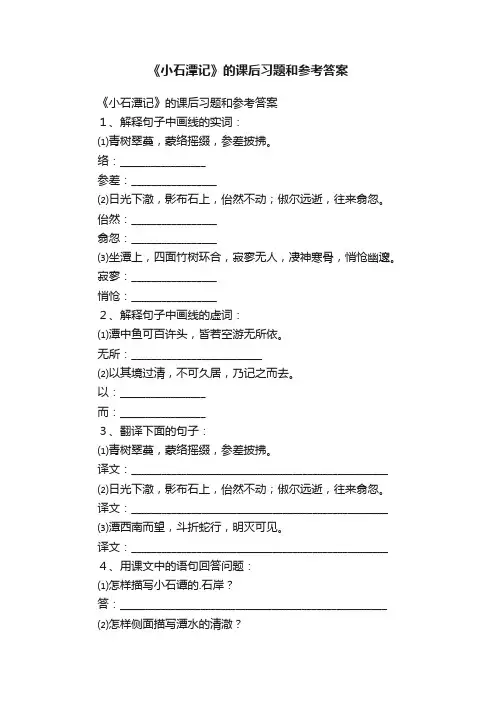 《小石潭记》的课后习题和参考答案

《小石潭记》的课后习题和参考答案

1、解释句子中画线的实词：

⑴青树翠蔓，蒙络摇缀，参差披拂。

络：________________

参差：________________

⑵日光下澈，影布石上，佁然不动；俶尔远逝，往来翕忽。

佁然：________________

翕忽：________________

⑶坐潭上，四面竹树环合，寂寥无人，凄神寒骨，悄怆幽邃。

寂寥：________________

悄怆：________________

2、解释句子中画线的虚词：

⑴潭中鱼可百许头，皆若空游无所依。

无所：________________________

⑵以其境过清，不可久居，乃记之而去。

以：________________

而：________________

3、翻译下面的句子：

⑴青树翠蔓，蒙络摇缀，参差披拂。

译文：________________________________________________

⑵日光下澈，影布石上，佁然不动；俶尔远逝，往来翕忽。

译文：________________________________________________

⑶潭西南而望，斗折蛇行，明灭可见。

译文：________________________________________________

4、用课文中的语句回答问题：

⑴怎样描写小石潭的.石岸？

答：________________________________________________

⑵怎样侧面描写潭水的清澈？